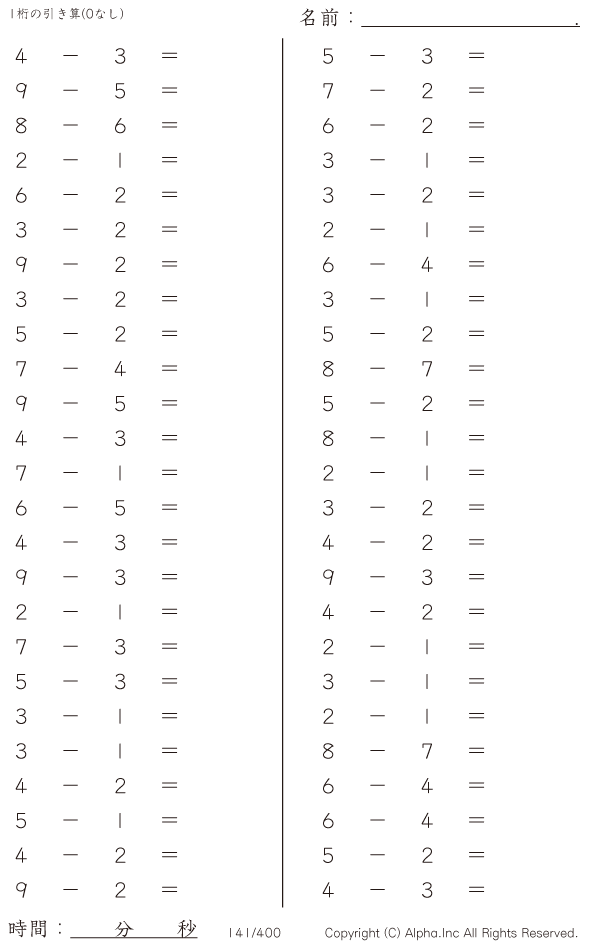 1桁の引き算(0なし)

名前：____.

$4 - 3 =$
$9 - 5 =$
$8 - 6 =$
$2 - 1 =$
$6 - 2 =$
$3 - 2 =$
$9 - 2 =$
$3 - 2 =$
$5 - 2 =$
$7 - 4 =$
$9 - 5 =$
$4 - 3 =$
$7 - 1 =$
$6 - 5 =$
$4 - 3 =$
$9 - 3 =$
$2 - 1 =$
$7 - 3 =$
$5 - 3 =$
$3 - 1 =$
$3 - 1 =$
$4 - 2 =$
$5 - 1 =$
$4 - 2 =$
$9 - 2 =$

$5 - 3 =$
$7 - 2 =$
$6 - 2 =$
$3 - 1 =$
$3 - 2 =$
$2 - 1 =$
$6 - 4 =$
$3 - 1 =$
$5 - 2 =$
$8 - 7 =$
$5 - 2 =$
$8 - 1 =$
$2 - 1 =$
$3 - 2 =$
$4 - 2 =$
$9 - 3 =$
$4 - 2 =$
$2 - 1 =$
$3 - 1 =$
$2 - 1 =$
$8 - 7 =$
$6 - 4 =$
$6 - 4 =$
$5 - 2 =$
$4 - 3 =$

時間：____分____秒 141/400 Copyright (C) Alpha.Inc All Rights Reserved.